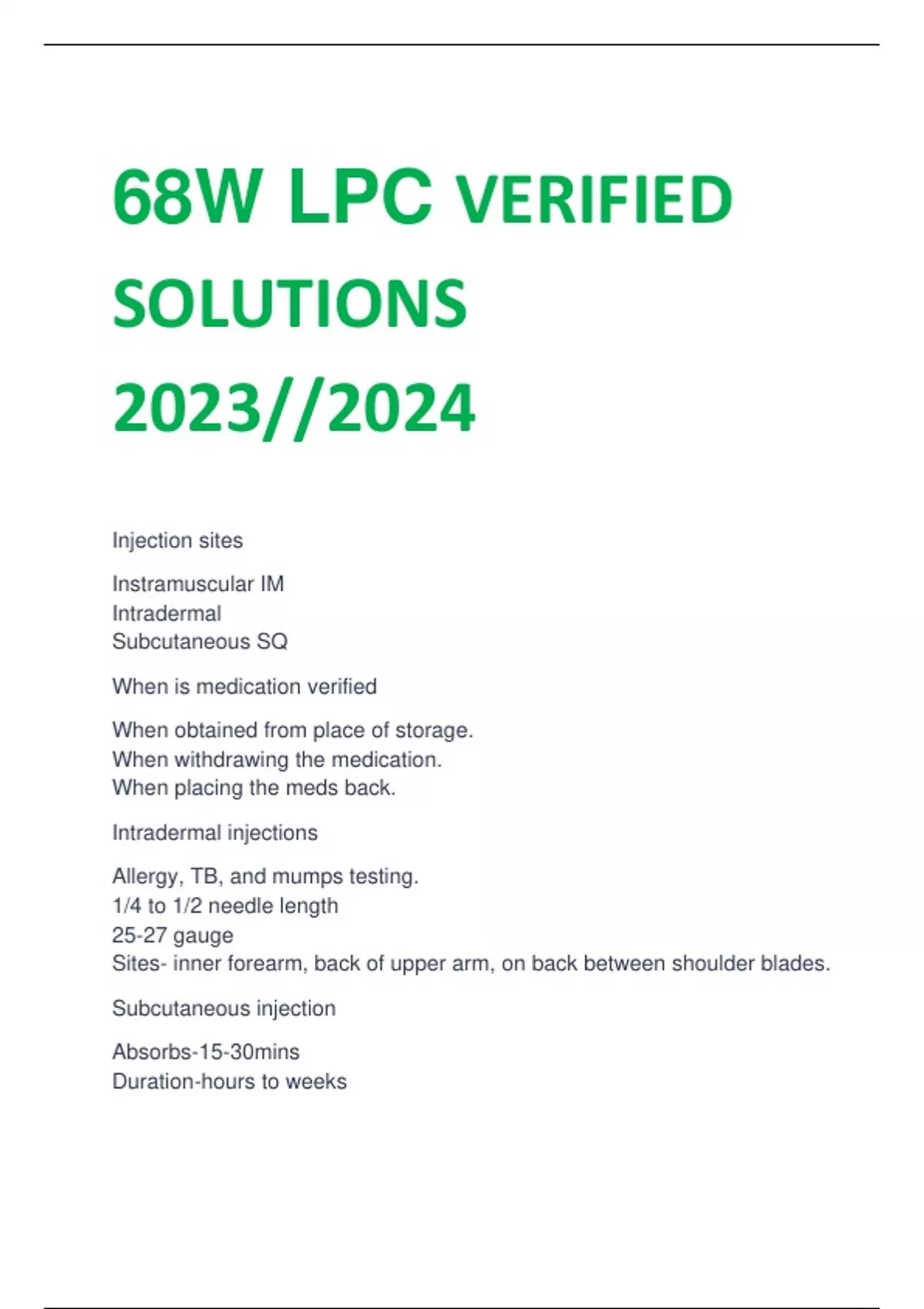 68W LPC VERIFIED SOLUTIONS 2023//2024

Injection sites

Instramuscular IM
Intradermal
Subcutaneous SQ

When is medication verified

When obtained from place of storage.
When withdrawing the medication.
When placing the meds back.

Intradermal injections

Allergy, TB, and mumps testing.
1/4 to 1/2 needle length
25-27 gauge
Sites- inner forearm, back of upper arm, on back between shoulder blades.

Subcutaneous injection

Absorbs-15-30mins
Duration-hours to weeks